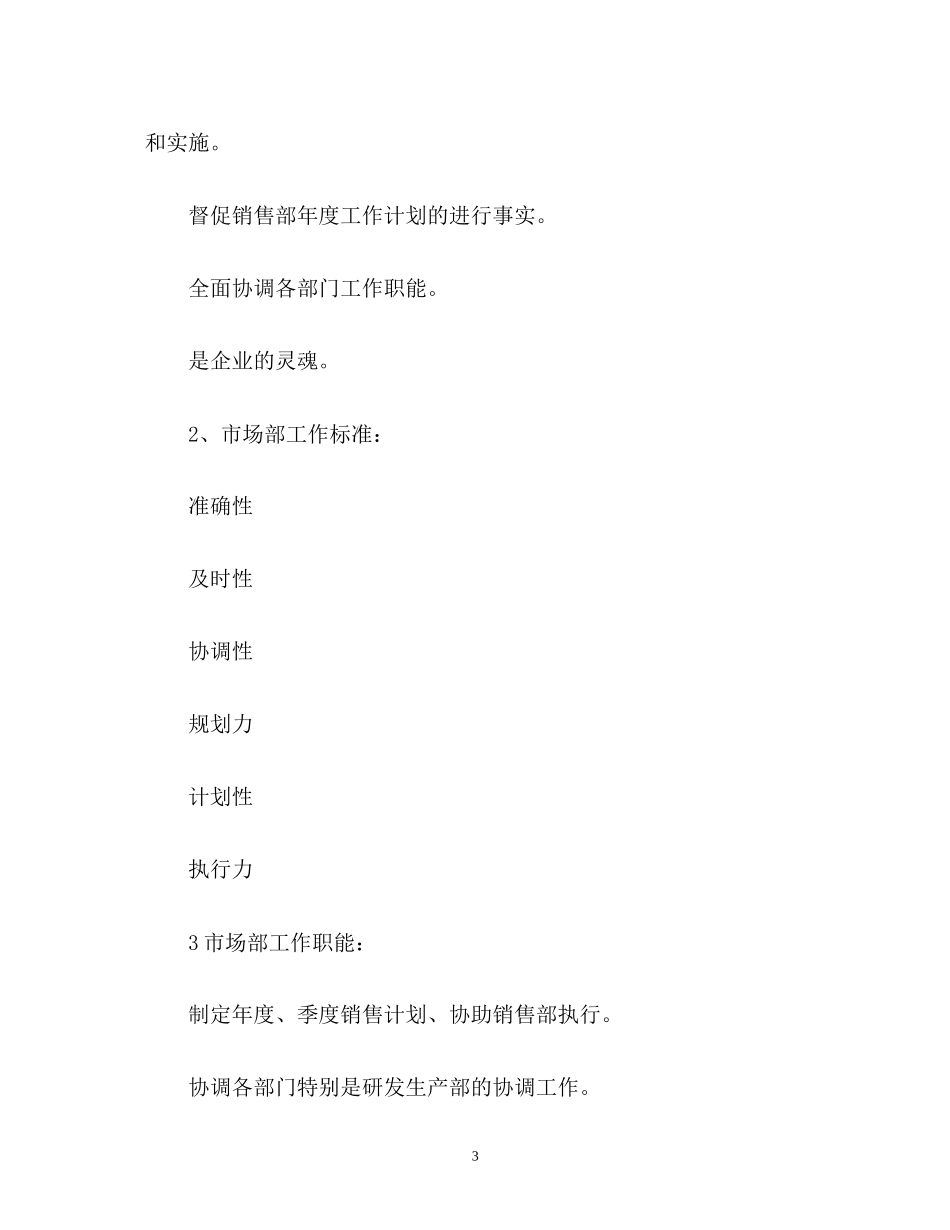 和实施。

督促销售部年度工作计划的进行事实。

全面协调各部门工作职能。

是企业的灵魂。

2、市场部工作标准：

准确性

及时性

协调性

规划力

计划性

执行力

3 市场部工作职能：

制定年度、季度销售计划、协助销售部执行。

协调各部门特别是研发生产部的协调工作。

3